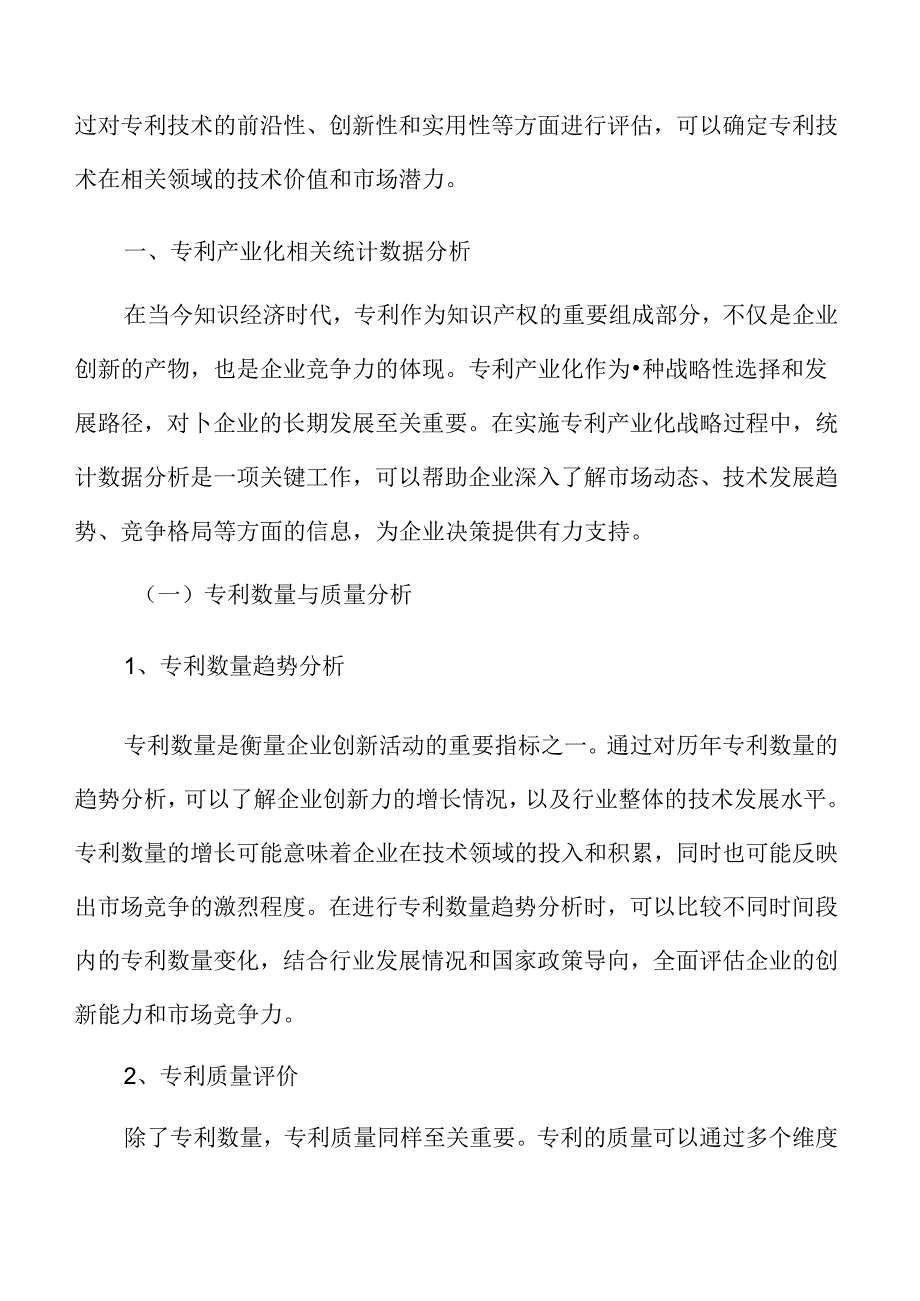 过对专利技术的前沿性、创新性和实用性等方面进行评估，可以确定专利技术在相关领域的技术价值和市场潜力。

一、专利产业化相关统计数据分析

在当今知识经济时代，专利作为知识产权的重要组成部分，不仅是企业创新的产物，也是企业竞争力的体现。专利产业化作为•种战略性选择和发展路径，对卜企业的长期发展至关重要。在实施专利产业化战略过程中，统计数据分析是一项关键工作，可以帮助企业深入了解市场动态、技术发展趋势、竞争格局等方面的信息，为企业决策提供有力支持。

（一）专利数量与质量分析

1、专利数量趋势分析

专利数量是衡量企业创新活动的重要指标之一。通过对历年专利数量的趋势分析，可以了解企业创新力的增长情况，以及行业整体的技术发展水平。专利数量的增长可能意味着企业在技术领域的投入和积累，同时也可能反映出市场竞争的激烈程度。在进行专利数量趋势分析时，可以比较不同时间段内的专利数量变化，结合行业发展情况和国家政策导向，全面评估企业的创新能力和市场竞争力。

2、专利质量评价

除了专利数量，专利质量同样至关重要。专利的质量可以通过多个维度